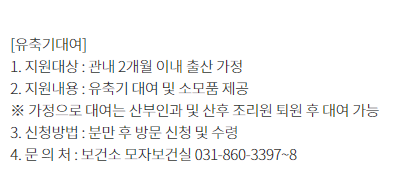 [유축기대여]
1. 지원대상 : 관내 2개월 이내 출산 가정
2. 지원내용 : 유축기 대여 및 소모품 제공
※ 가정으로 대여는 산부인과 및 산후 조리원 퇴원 후 대여 가능
3. 신청방법 : 분만 후 방문 신청 및 수령
4. 문 의 처 : 보건소 모자보건실 031-860-3397~8